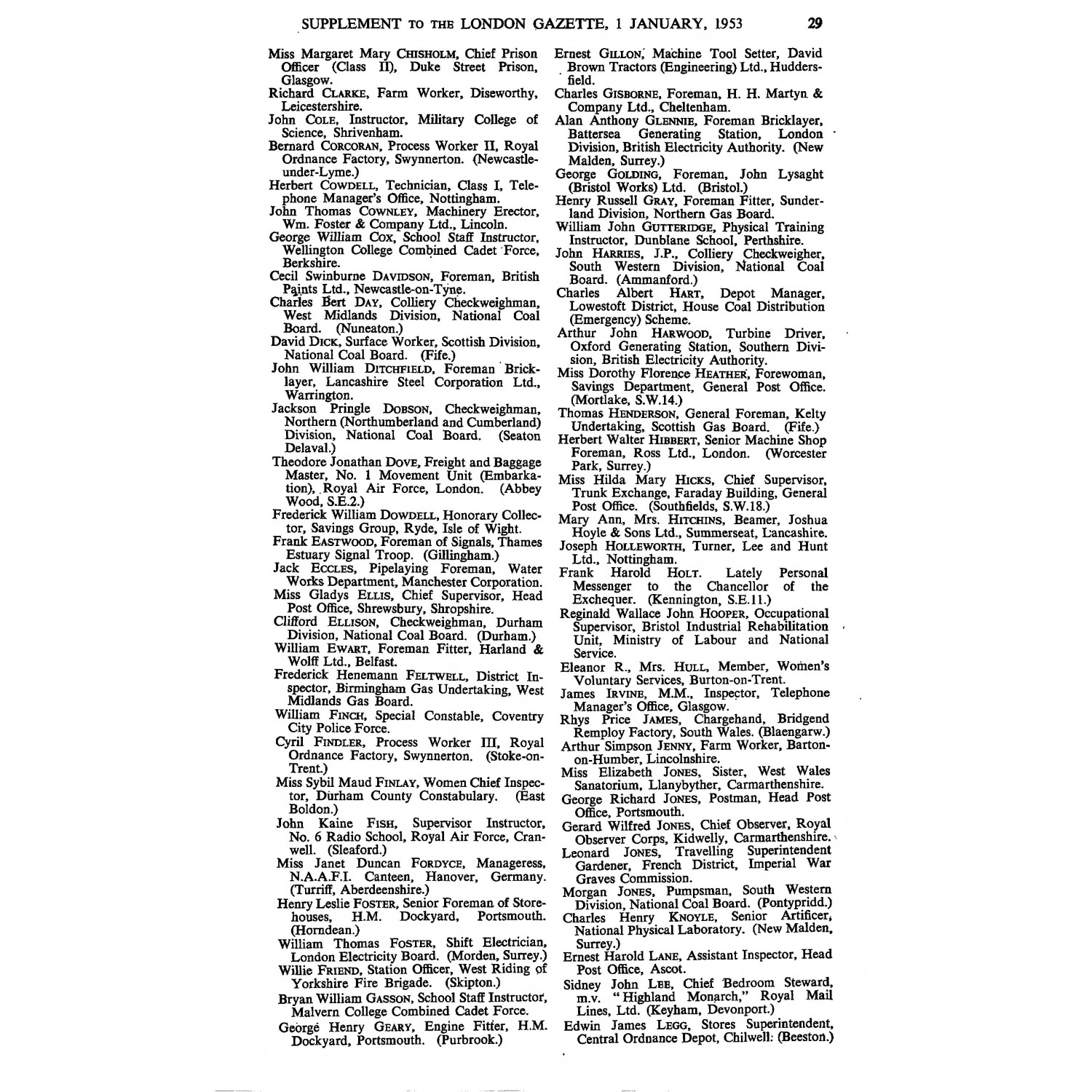 SUPPLEMENT TO THE LONDON GAZETTE, 1 JANUARY, 1953 29

Miss Margaret Mary CHISHOLM, Chief Prison Officer (Class II), Duke Street Prison, Glasgow.

Richard CLARKE, Farm Worker, Diseworthy, Leicestershire.

John COLE, Instructor, Military College of Science, Shrivenham.

Bernard CORCORAN, Process Worker II, Royal Ordnance Factory, Swynnerton. (Newcastle-under-Lyme.)

Herbert COWDELL, Technician, Class I, Telephone Manager's Office, Nottingham.

John Thomas COWNLEY, Machinery Erector, Wm. Foster & Company Ltd., Lincoln.

George William COX, School Staff Instructor, Wellington College Combined Cadet Force, Berkshire.

Cecil Swinburne DAVIDSON, Foreman, British Paints Ltd., Newcastle-on-Tyne.

Charles Bert DAY, Colliery Checkweighman, West Midlands Division, National Coal Board. (Nuneaton.)

David DICK, Surface Worker, Scottish Division, National Coal Board. (Fife.)

John William DITCHFIELD, Foreman Bricklayer, Lancashire Steel Corporation Ltd., Warrington.

Jackson Pringle DOBSON, Checkweighman, Northern (Northumberland and Cumberland) Division, National Coal Board. (Seaton Delaval.)

Theodore Jonathan DOVE, Freight and Baggage Master, No. 1 Movement Unit (Embarkation), Royal Air Force, London. (Abbey Wood, S.E.2.)

Frederick William DOWDELL, Honorary Collector, Savings Group, Ryde, Isle of Wight.

Frank EASTWOOD, Foreman of Signals, Thames Estuary Signal Troop. (Gillingham.)

Jack ECCLES, Pipelaying Foreman, Water Works Department, Manchester Corporation.

Miss Gladys ELLIS, Chief Supervisor, Head Post Office, Shrewsbury, Shropshire.

Clifford ELLISON, Checkweighman, Durham Division, National Coal Board. (Durham.)

William EWART, Foreman Fitter, Harland & Wolff Ltd., Belfast.

Frederick Henemann FELTWELL, District Inspector, Birmingham Gas Undertaking, West Midlands Gas Board.

William FINCH, Special Constable, Coventry City Police Force.

Cyril FINDLER, Process Worker III, Royal Ordnance Factory, Swynnerton. (Stoke-on-Trent.)

Miss Sybil Maud FINLAY, Women Chief Inspector, Durham County Constabulary. (East Boldon.)

John Kaine FISH, Supervisor Instructor, No. 6 Radio School, Royal Air Force, Cranwell. (Sleaford.)

Miss Janet Duncan FORDYCE, Manageress, N.A.A.F.I. Canteen, Hanover, Germany. (Turriff, Aberdeenshire.)

Henry Leslie FOSTER, Senior Foreman of Storehouses, H.M. Dockyard, Portsmouth. (Horndean.)

William Thomas FOSTER, Shift Electrician, London Electricity Board. (Morden, Surrey.)

Willie FRIEND, Station Officer, West Riding of Yorkshire Fire Brigade. (Skipton.)

Bryan William GASSON, School Staff Instructor, Malvern College Combined Cadet Force.

George Henry GEARY, Engine Fitter, H.M. Dockyard, Portsmouth. (Purbrook.)

Ernest GILLON, Machine Tool Setter, David Brown Tractors (Engineering) Ltd., Huddersfield.

Charles GISBORNE, Foreman, H. H. Martyn & Company Ltd., Cheltenham.

Alan Anthony GLENNIE, Foreman Bricklayer, Battersea Generating Station, London Division, British Electricity Authority. (New Malden, Surrey.)

George GOLDING, Foreman, John Lysaght (Bristol Works) Ltd. (Bristol.)

Henry Russell GRAY, Foreman Fitter, Sunderland Division, Northern Gas Board.

William John GUTTERIDGE, Physical Training Instructor, Dunblane School, Perthshire.

John HARRIES, J.P., Colliery Checkweigher, South Western Division, National Coal Board. (Ammanford.)

Charles Albert HART, Depot Manager, Lowestoft District, House Coal Distribution (Emergency) Scheme.

Arthur John HARWOOD, Turbine Driver, Oxford Generating Station, Southern Division, British Electricity Authority.

Miss Dorothy Florence HEATHER, Forewoman, Savings Department, General Post Office. (Mortlake, S.W.14.)

Thomas HENDERSON, General Foreman, Kelty Undertaking, Scottish Gas Board. (Fife.)

Herbert Walter HIBBERT, Senior Machine Shop Foreman, Ross Ltd., London. (Worcester Park, Surrey.)

Miss Hilda Mary HICKS, Chief Supervisor, Trunk Exchange, Faraday Building, General Post Office. (Southfields, S.W.18.)

Mary Ann, Mrs. HITCHINS, Beamer, Joshua Hoyle & Sons Ltd., Summerseat, Lancashire.

Joseph HOLLEWORTH, Turner, Lee and Hunt Ltd., Nottingham.

Frank Harold HOLT. Lately Personal Messenger to the Chancellor of the Exchequer. (Kennington, S.E.11.)

Reginald Wallace John HOOPER, Occupational Supervisor, Bristol Industrial Rehabilitation Unit, Ministry of Labour and National Service.

Eleanor R., Mrs. HULL, Member, Women's Voluntary Services, Burton-on-Trent.

James IRVINE, M.M., Inspector, Telephone Manager's Office, Glasgow.

Rhys Price JAMES, Chargehand, Bridgend Remploy Factory, South Wales. (Blaengarw.)

Arthur Simpson JENNY, Farm Worker, Barton-on-Humber, Lincolnshire.

Miss Elizabeth JONES, Sister, West Wales Sanatorium, Llanybyther, Carmarthenshire.

George Richard JONES, Postman, Head Post Office, Portsmouth.

Gerard Wilfred JONES, Chief Observer, Royal Observer Corps, Kidwelly, Carmarthenshire.

Leonard JONES, Travelling Superintendent Gardener, French District, Imperial War Graves Commission.

Morgan JONES, Pumpsman, South Western Division, National Coal Board. (Pontypridd.)

Charles Henry KNOYLE, Senior Artificer, National Physical Laboratory. (New Malden, Surrey.)

Ernest Harold LANE, Assistant Inspector, Head Post Office, Ascot.

Sidney John LEE, Chief Bedroom Steward, m.v. "Highland Monarch," Royal Mail Lines, Ltd. (Keyham, Devonport.)

Edwin James LEGG, Stores Superintendent, Central Ordnance Depot, Chilwell. (Beeston.)